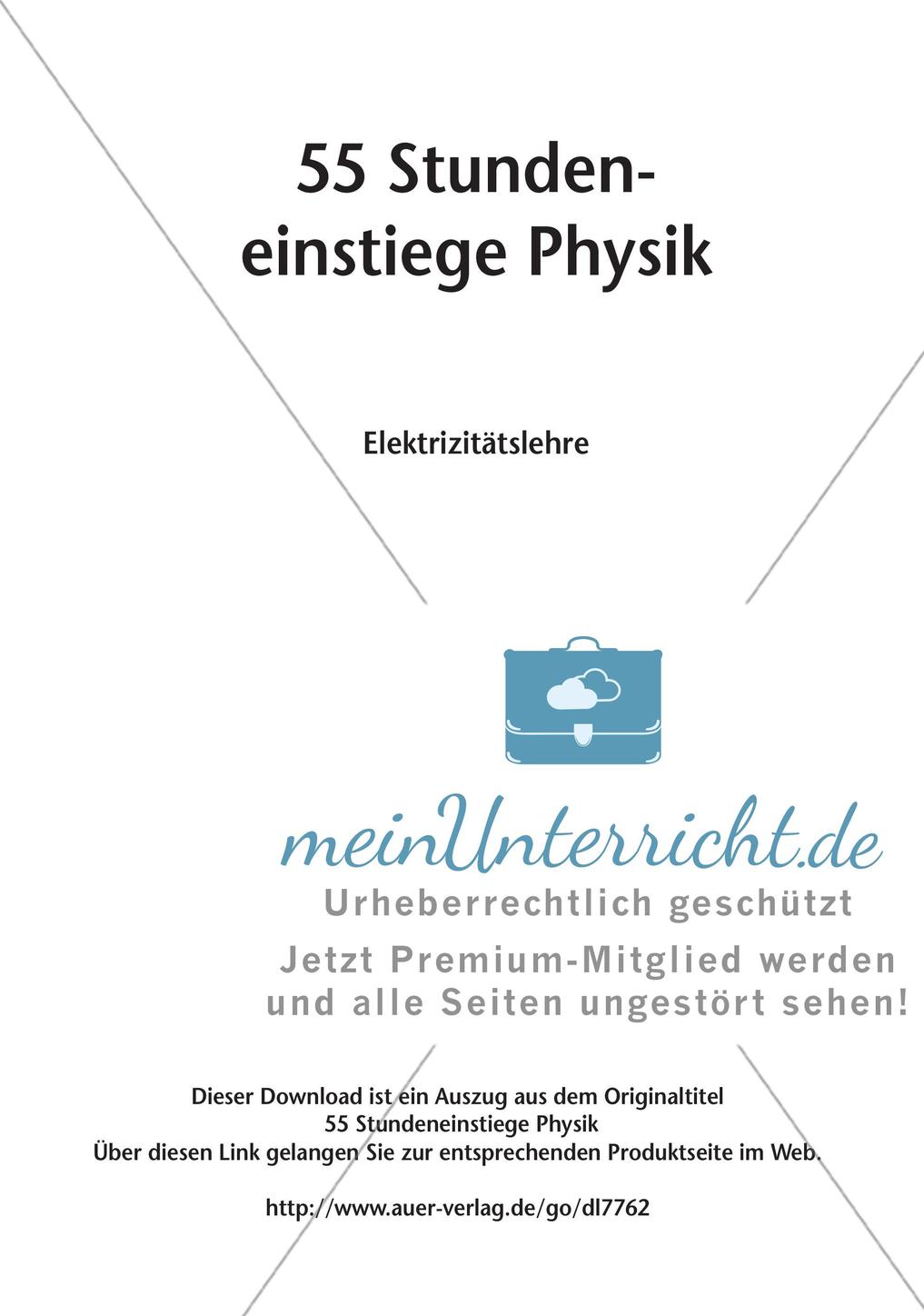 55 Stundeneinstiege Physik

Elektrizitätslehre

meinUnterricht.de
Urheberrechtlich geschützt
Jetzt Premium-Mitglied werden und alle Seiten ungestört sehen!

Dieser Download ist ein Auszug aus dem Originaltitel
55 Stundeneinstiege Physik
Über diesen Link gelangen Sie zur entsprechenden Produktseite im Web.

http://www.auer-verlag.de/go/dl7762